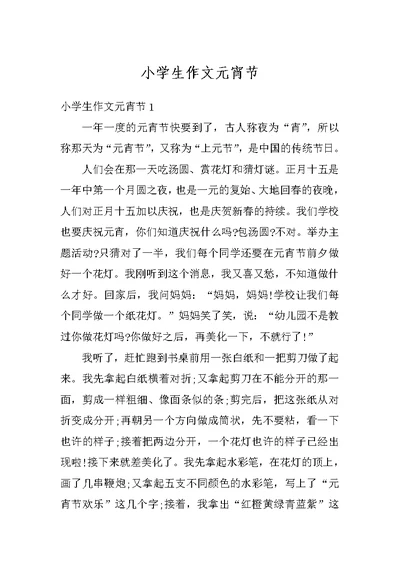 小学生作文元宵节

小学生作文元宵节 1

一年一度的元宵节快要到了，古人称夜为“宵”，所以称那天为“元宵节”，又称为“上元节”，是中国的传统节日。

人们会在那一天吃汤圆、赏花灯和猜灯谜。正月十五是一年中第一个月圆之夜，也是一元的复始、大地回春的夜晚，人们对正月十五加以庆祝，也是庆贺新春的持续。我们学校也要庆祝元宵，你们知道庆祝什么吗?包汤圆?不对。举办主题活动?只猜对了一半，我们每个同学还要在元宵节前夕做好一个花灯。我刚听到这个消息，我又喜又愁，不知道做什么才好。回家后，我问妈妈：“妈妈，妈妈!学校让我们每个同学做一个纸花灯。”妈妈笑了笑，说：“幼儿园不是教过你做花灯吗?你做好之后，再美化一下，不就行了!”

我听了，赶忙跑到书桌前用一张白纸和一把剪刀做了起来。我先拿起白纸横着对折;又拿起剪刀在不能分开的那一面，剪成一样粗细、像面条似的条;剪完后，把这张纸从对折变成分开;再朝另一个方向做成筒状，先不要粘，看一下也许的样子;接着把两边分开，一个花灯也许的样子已经出现啦!接下来就差美化了。我先拿起水彩笔，在花灯的顶上，画了几串鞭炮;又拿起五支不同颜色的水彩笔，写上了“元宵节欢乐”这几个字;接着，我拿出“红橙黄绿青蓝紫”这